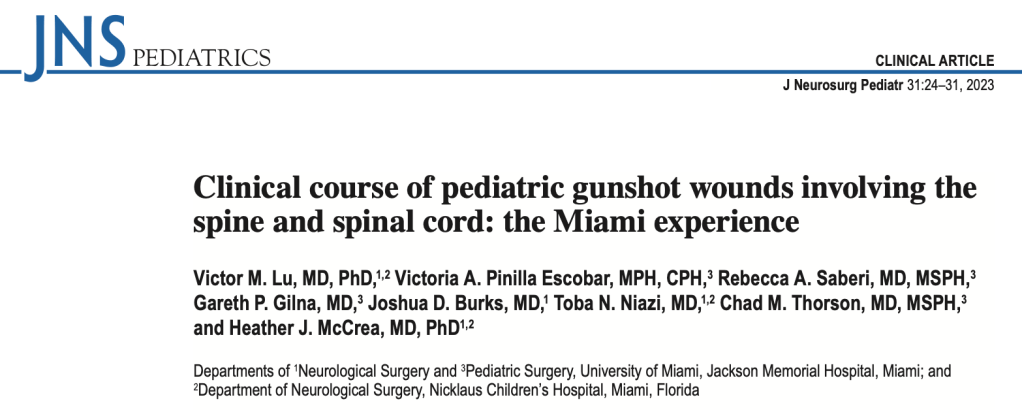 JNS PEDIATRICS

CLINICAL ARTICLE

J Neurosurg Pediatr 31:24–31, 2023

Clinical course of pediatric gunshot wounds involving the spine and spinal cord: the Miami experience

Victor M. Lu, MD, PhD,$^{1,2}$ Victoria A. Pinilla Escobar, MPH, CPH,$^{3}$ Rebecca A. Saberi, MD, MSPH,$^{3}$ Gareth P. Gilna, MD,$^{3}$ Joshua D. Burks, MD,$^{1}$ Toba N. Niazi, MD,$^{1,2}$ Chad M. Thorson, MD, MSPH,$^{3}$ and Heather J. McCrea, MD, PhD$^{1,2}$

Departments of $^{1}$Neurological Surgery and $^{3}$Pediatric Surgery, University of Miami, Jackson Memorial Hospital, Miami; and $^{2}$Department of Neurological Surgery, Nicklaus Children's Hospital, Miami, Florida